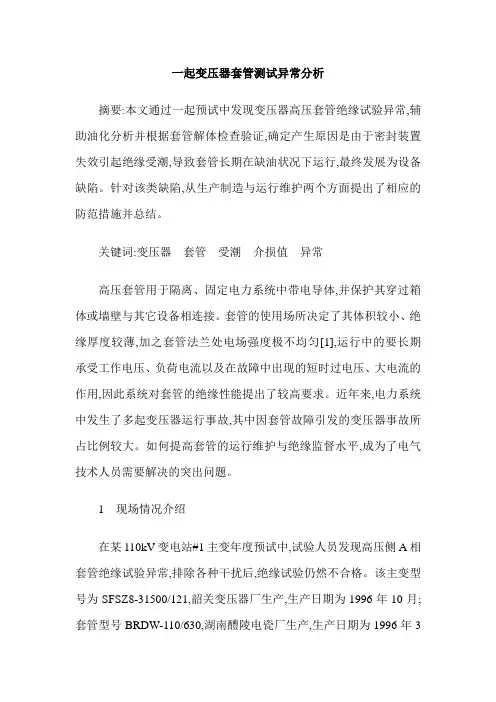 一起变压器套管测试异常分析

摘要:本文通过一起预试中发现变压器高压套管绝缘试验异常,辅助油化分析并根据套管解体检查验证,确定产生原因是由于密封装置失效引起绝缘受潮,导致套管长期在缺油状况下运行,最终发展为设备缺陷。针对该类缺陷,从生产制造与运行维护两个方面提出了相应的防范措施并总结。

关键词:变压器　套管　受潮　介损值　异常

高压套管用于隔离、固定电力系统中带电导体,并保护其穿过箱体或墙壁与其它设备相连接。套管的使用场所决定了其体积较小、绝缘厚度较薄,加之套管法兰处电场强度极不均匀[1],运行中的要长期承受工作电压、负荷电流以及在故障中出现的短时过电压、大电流的作用,因此系统对套管的绝缘性能提出了较高要求。近年来,电力系统中发生了多起变压器运行事故,其中因套管故障引发的变压器事故所占比例较大。如何提高套管的运行维护与绝缘监督水平,成为了电气技术人员需要解决的突出问题。

1　现场情况介绍

在某 110kV 变电站#1 主变年度预试中,试验人员发现高压侧 A 相套管绝缘试验异常,排除各种干扰后,绝缘试验仍然不合格。该主变型号为 SFSZ8-31500/121,韶关变压器厂生产,生产日期为 1996 年 10 月;套管型号 BRDW-110/630,湖南醴陵电瓷厂生产,生产日期为 1996 年 3